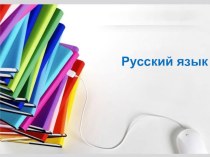 Русский язык